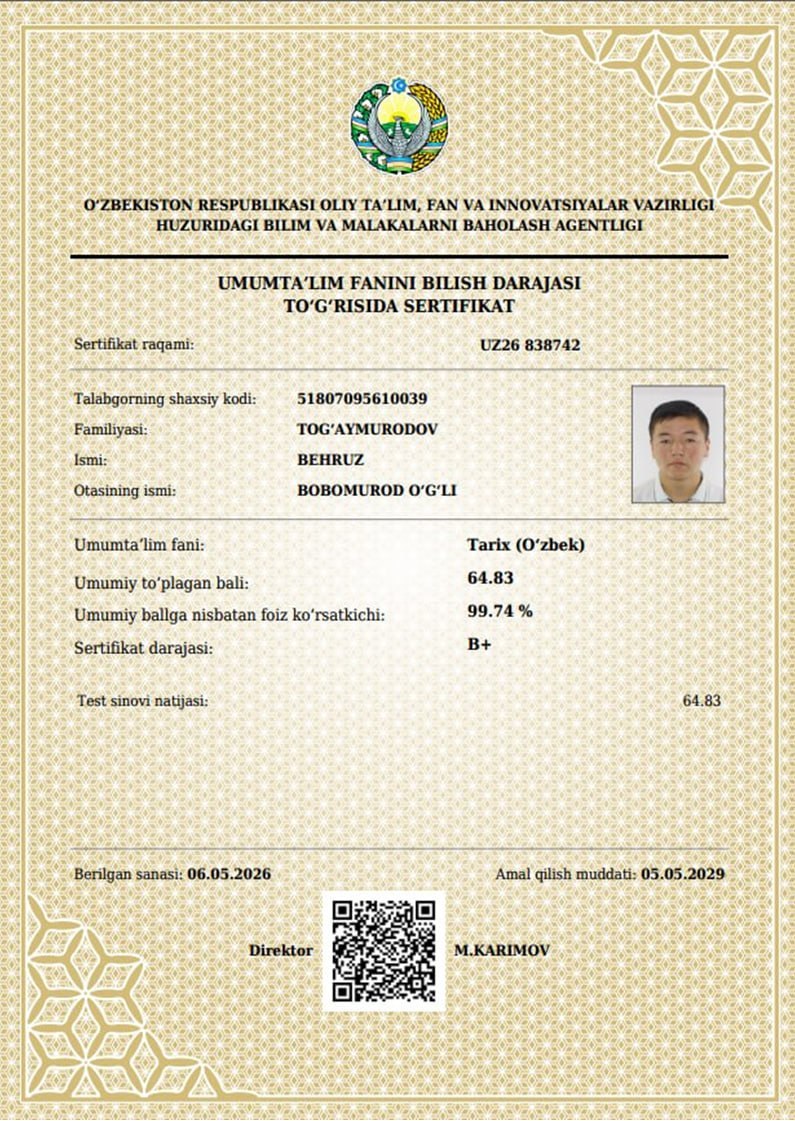 O‘ZBEKISTON RESPUBLIKASI OLIY TA’LIM, FAN VA INNOVATSIYALAR VAZIRLIGI HUZURIDAGI BILIM VA MALAKALARNI BAHOLASH AGENTLIGI

UMUMTA’LIM FANINI BILISH DARAJASI TO‘G‘RISIDA SERTIFIKAT

Sertifikat raqami: UZ26 838742

Talabgorning shaxsiy kodi: 51807095610039
Familiyasi: TOG‘AYMURODOV
Ismi: BEHRUZ
Otasining ismi: BOBOMUROD O‘G‘LI

Umumta’lim fani: Tarix (O‘zbek)
Umumiy to‘plagan bali: 64.83
Umumiy ballga nisbatan foiz ko‘rsatkichi: 99.74 %
Sertifikat darajasi: B+

Test sinovi natijasi: 64.83

Berilgan sanasi: 06.05.2026
Amal qilish muddati: 05.05.2029

Direktor M.KARIMOV